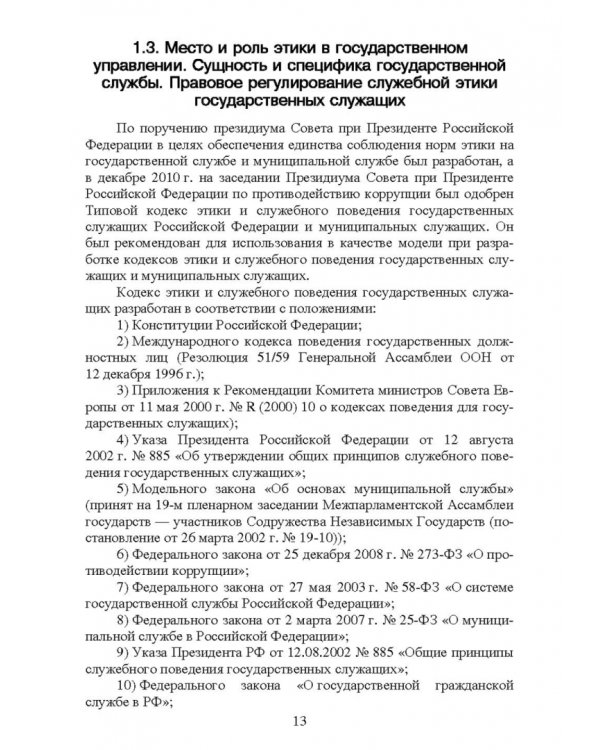 1.3. Место и роль этики в государственном управлении. Сущность и специфика государственной службы. Правовое регулирование служебной этики государственных служащих

По поручению президиума Совета при Президенте Российской Федерации в целях обеспечения единства соблюдения норм этики на государственной службе и муниципальной службе был разработан, а в декабре 2010 г. на заседании Президиума Совета при Президенте Российской Федерации по противодействию коррупции был одобрен Типовой кодекс этики и служебного поведения государственных служащих Российской Федерации и муниципальных служащих. Он был рекомендован для использования в качестве модели при разработке кодексов этики и служебного поведения государственных служащих и муниципальных служащих.

Кодекс этики и служебного поведения государственных служащих разработан в соответствии с положениями:

1) Конституции Российской Федерации;

2) Международного кодекса поведения государственных должностных лиц (Резолюция 51/59 Генеральной Ассамблеи ООН от 12 декабря 1996 г.);

3) Приложения к Рекомендации Комитета министров Совета Европы от 11 мая 2000 г. № R (2000) 10 о кодексах поведения для государственных служащих);

4) Указа Президента Российской Федерации от 12 августа 2002 г. № 885 «Об утверждении общих принципов служебного поведения государственных служащих»;

5) Модельного закона «Об основах муниципальной службы» (принят на 19-м пленарном заседании Межпарламентской Ассамблеи государств — участников Содружества Независимых Государств (постановление от 26 марта 2002 г. № 19-10));

6) Федерального закона от 25 декабря 2008 г. № 273-ФЗ «О противодействии коррупции»;

7) Федерального закона от 27 мая 2003 г. № 58-ФЗ «О системе государственной службы Российской Федерации»;

8) Федерального закона от 2 марта 2007 г. № 25-ФЗ «О муниципальной службе в Российской Федерации»;

9) Указа Президента РФ от 12.08.2002 № 885 «Общие принципы служебного поведения государственных служащих»;

10) Федерального закона «О государственной гражданской службе в РФ»;

13